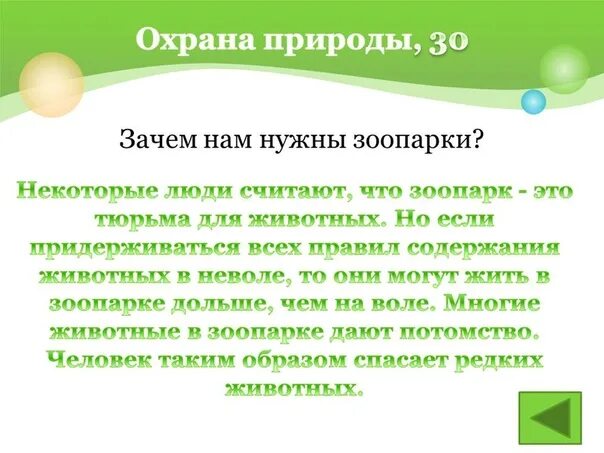 Охрана природы, 30

Зачем нам нужны зоопарки?

Некоторые люди считают, что зоопарк - это тюрьма для животных. Но если придерживаться всех правил содержания животных в неволе, то они могут жить в зоопарке дольше, чем на воле. Многие животные в зоопарке дают потомство. Человек таким образом спасает редких животных.